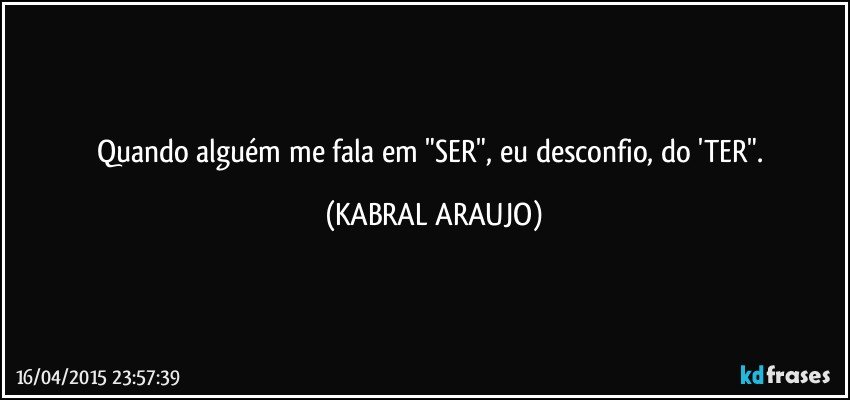 Quando alguém me fala em "SER", eu desconfio, do 'TER".

(KABRAL ARAUJO)

16/04/2015 23:57:39

kdfrases